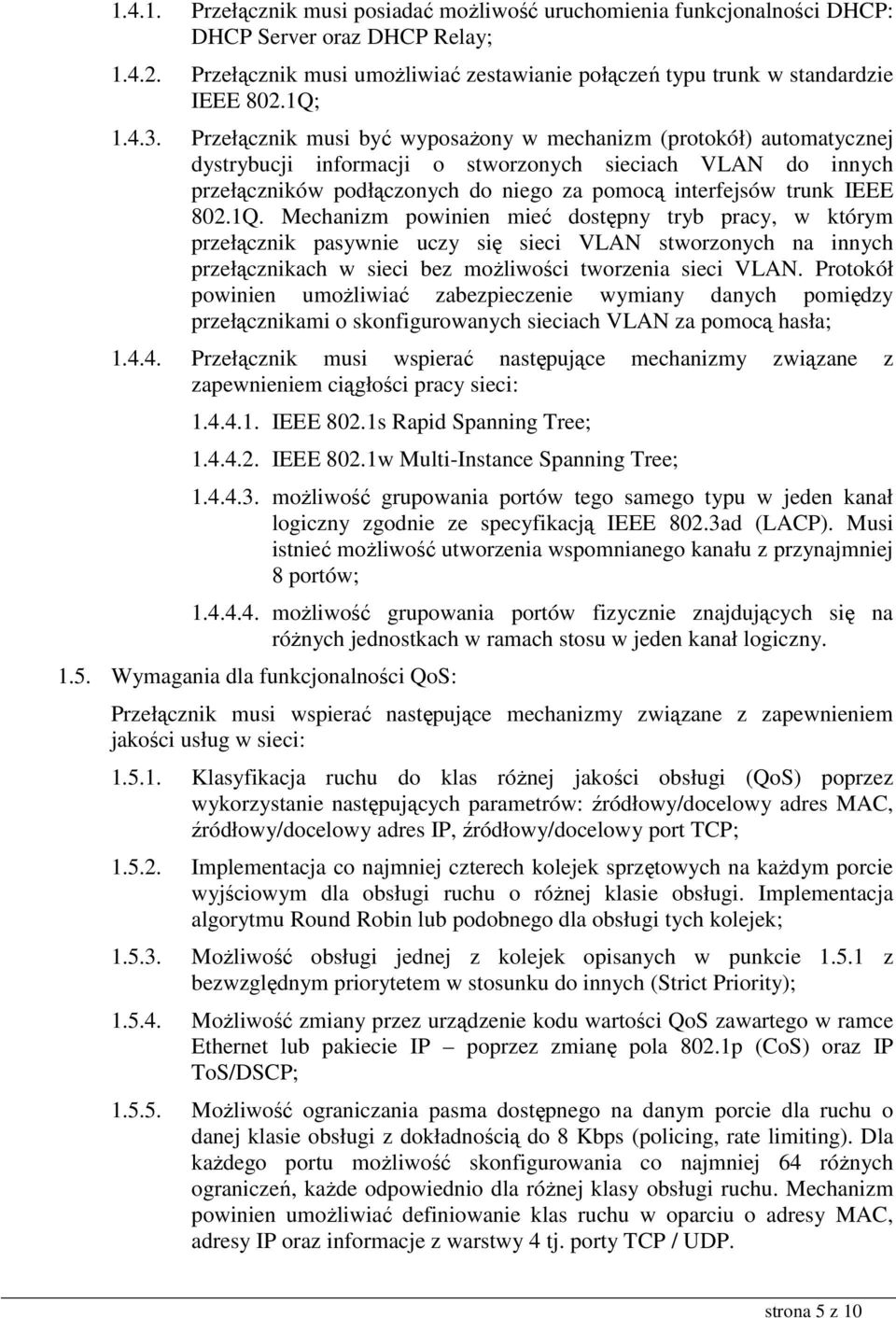 1.4.1. Przełącznik musi posiadać możliwość uruchomienia funkcjonalności DHCP: DHCP Server oraz DHCP Relay;

1.4.2. Przełącznik musi umożliwiać zestawianie połączeń typu trunk w standardzie IEEE 802.1Q;

1.4.3. Przełącznik musi być wyposażony w mechanizm (protokół) automatycznej dystrybucji informacji o stworzonych sieciach VLAN do innych przełączników podłączonych do niego za pomocą interfejsów trunk IEEE 802.1Q. Mechanizm powinien mieć dostępny tryb pracy, w którym przełącznik pasywnie uczy się sieci VLAN stworzonych na innych przełącznikach w sieci bez możliwości tworzenia sieci VLAN. Protokół powinien umożliwiać zabezpieczenie wymiany danych pomiędzy przełącznikami o skonfigurowanych sieciach VLAN za pomocą hasła;

1.4.4. Przełącznik musi wspierać następujące mechanizmy związane z zapewnieniem ciągłości pracy sieci:

1.4.4.1. IEEE 802.1s Rapid Spanning Tree;

1.4.4.2. IEEE 802.1w Multi-Instance Spanning Tree;

1.4.4.3. możliwość grupowania portów tego samego typu w jeden kanał logiczny zgodnie ze specyfikacją IEEE 802.3ad (LACP). Musi istnieć możliwość utworzenia wspomnianego kanału z przynajmniej 8 portów;

1.4.4.4. możliwość grupowania portów fizycznie znajdujących się na różnych jednostkach w ramach stosu w jeden kanał logiczny.

1.5. Wymagania dla funkcjonalności QoS:

Przełącznik musi wspierać następujące mechanizmy związane z zapewnieniem jakości usług w sieci:

1.5.1. Klasyfikacja ruchu do klas różnej jakości obsługi (QoS) poprzez wykorzystanie następujących parametrów: źródłowy/docelowy adres MAC, źródłowy/docelowy adres IP, źródłowy/docelowy port TCP;

1.5.2. Implementacja co najmniej czterech kolejek sprzętowych na każdym porcie wyjściowym dla obsługi ruchu o różnej klasie obsługi. Implementacja algorytmu Round Robin lub podobnego dla obsługi tych kolejek;

1.5.3. Możliwość obsługi jednej z kolejek opisanych w punkcie 1.5.1 z bezwzględnym priorytetem w stosunku do innych (Strict Priority);

1.5.4. Możliwość zmiany przez urządzenie kodu wartości QoS zawartego w ramce Ethernet lub pakiecie IP – poprzez zmianę pola 802.1p (CoS) oraz IP ToS/DSCP;

1.5.5. Możliwość ograniczania pasma dostępnego na danym porcie dla ruchu o danej klasie obsługi z dokładnością do 8 Kbps (policing, rate limiting). Dla każdego portu możliwość skonfigurowania co najmniej 64 różnych ograniczeń, każde odpowiednio dla różnej klasy obsługi ruchu. Mechanizm powinien umożliwiać definiowanie klas ruchu w oparciu o adresy MAC, adresy IP oraz informacje z warstwy 4 tj. porty TCP / UDP.

strona 5 z 10